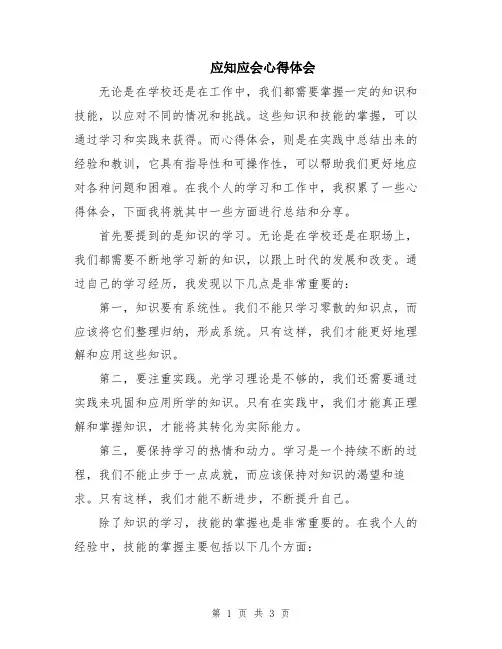 应知应会心得体会

无论是在学校还是在工作中，我们都需要掌握一定的知识和技能，以应对不同的情况和挑战。这些知识和技能的掌握，可以通过学习和实践来获得。而心得体会，则是在实践中总结出来的经验和教训，它具有指导性和可操作性，可以帮助我们更好地应对各种问题和困难。在我个人的学习和工作中，我积累了一些心得体会，下面我将就其中一些方面进行总结和分享。

首先要提到的是知识的学习。无论是在学校还是在职场上，我们都需要不断地学习新的知识，以跟上时代的发展和改变。通过自己的学习经历，我发现以下几点是非常重要的：

第一，知识要有系统性。我们不能只学习零散的知识点，而应该将它们整理归纳，形成系统。只有这样，我们才能更好地理解和应用这些知识。

第二，要注重实践。光学习理论是不够的，我们还需要通过实践来巩固和应用所学的知识。只有在实践中，我们才能真正理解和掌握知识，才能将其转化为实际能力。

第三，要保持学习的热情和动力。学习是一个持续不断的过程，我们不能止步于一点成就，而应该保持对知识的渴望和追求。只有这样，我们才能不断进步，不断提升自己。

除了知识的学习，技能的掌握也是非常重要的。在我个人的经验中，技能的掌握主要包括以下几个方面：

第 1 页 共 3 页